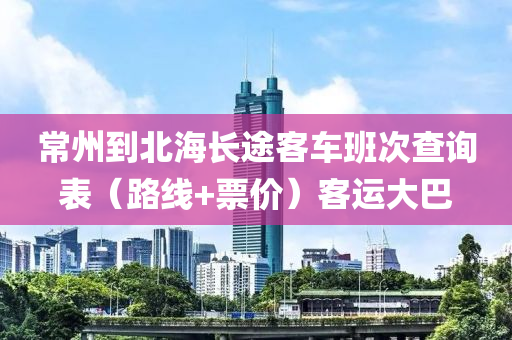 常州到北海长途客车班次查询表（路线+票价）客运大巴